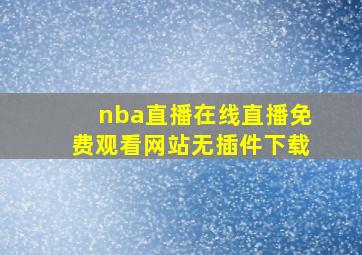 nba直播在线直播免费观看网站无插件下载